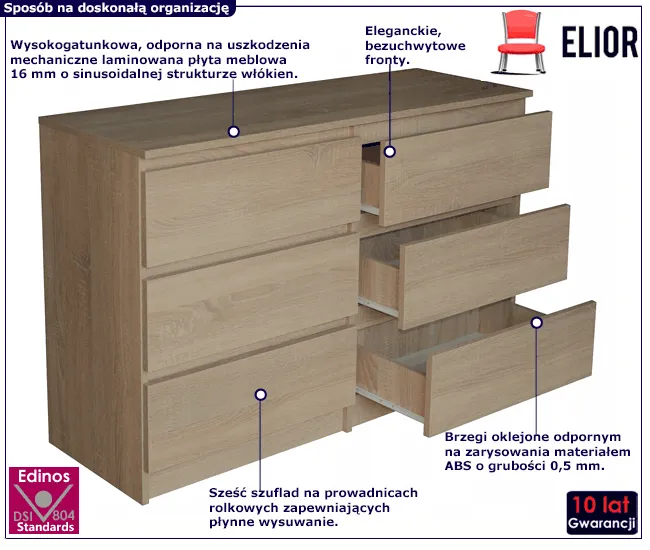 Sposób na doskonałą organizację

Wysokogatunkowa, odporna na uszkodzenia mechaniczne laminowana płyta meblowa 16 mm o sinusoidalnej strukturze włókien.

Eleganckie, bezuchwytowe fronty.

ELIOR

Brzegi oklejone odpornym na zarysowania materiałem ABS o grubości 0,5 mm.

Sześć szuflad na prowadnicach rolkowych zapewniających płynne wysuwanie.

Edinos
DSI 804
Standards

10 lat
Gwarancji